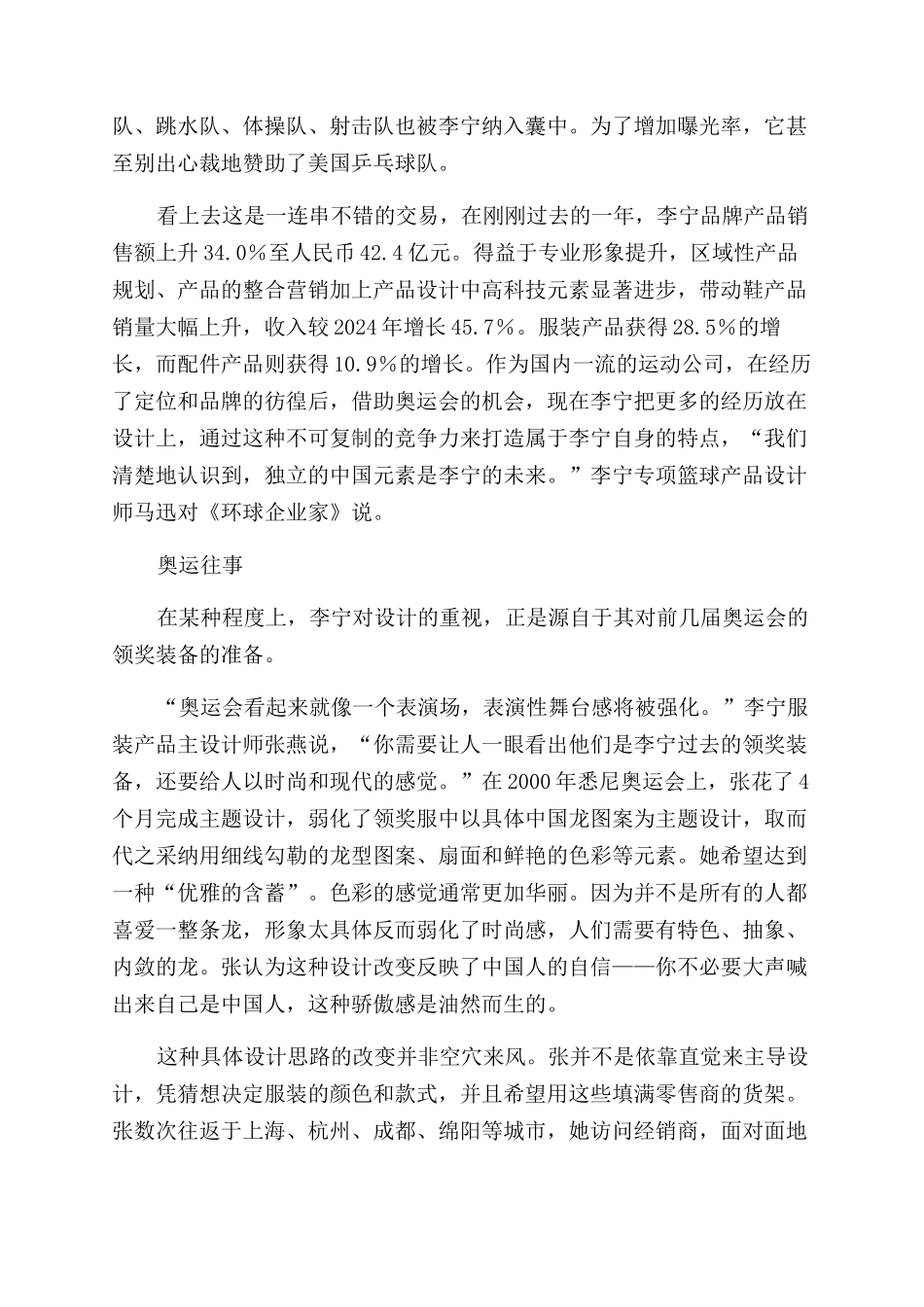 队、跳水队、体操队、射击队也被李宁纳入囊中。为了增加曝光率，它甚至别出心裁地赞助了美国乒乓球队。

看上去这是一连串不错的交易，在刚刚过去的一年，李宁品牌产品销售额上升 34.0%至人民币 42.4 亿元。得益于专业形象提升，区域性产品规划、产品的整合营销加上产品设计中高科技元素显著进步，带动鞋产品销量大幅上升，收入较 2024 年增长 45.7%。服装产品获得 28.5%的增长，而配件产品则获得 10.9%的增长。作为国内一流的运动公司，在经历了定位和品牌的彷徨后，借助奥运会的机会，现在李宁把更多的经历放在设计上，通过这种不可复制的竞争力来打造属于李宁自身的特点，“我们清楚地认识到，独立的中国元素是李宁的未来。”李宁专项篮球产品设计师马迅对《环球企业家》说。

奥运往事

在某种程度上，李宁对设计的重视，正是源自于其对前几届奥运会的领奖装备的准备。

“奥运会看起来就像一个表演场，表演性舞台感将被强化。”李宁服装产品主设计师张燕说，“你需要让人一眼看出他们是李宁过去的领奖装备，还要给人以时尚和现代的感觉。”在 2000 年悉尼奥运会上，张花了 4 个月完成主题设计，弱化了领奖服中以具体中国龙图案为主题设计，取而代之采纳用细线勾勒的龙型图案、扇面和鲜艳的色彩等元素。她希望达到一种“优雅的含蓄”。色彩的感觉通常更加华丽。因为并不是所有的人都喜爱一整条龙，形象太具体反而弱化了时尚感，人们需要有特色、抽象、内敛的龙。张认为这种设计改变反映了中国人的自信——你不必要大声喊出来自己是中国人，这种骄傲感是油然而生的。

这种具体设计思路的改变并非空穴来风。张并不是依靠直觉来主导设计，凭猜想决定服装的颜色和款式，并且希望用这些填满零售商的货架。张数次往返于上海、杭州、成都、绵阳等城市，她访问经销商，面对面地